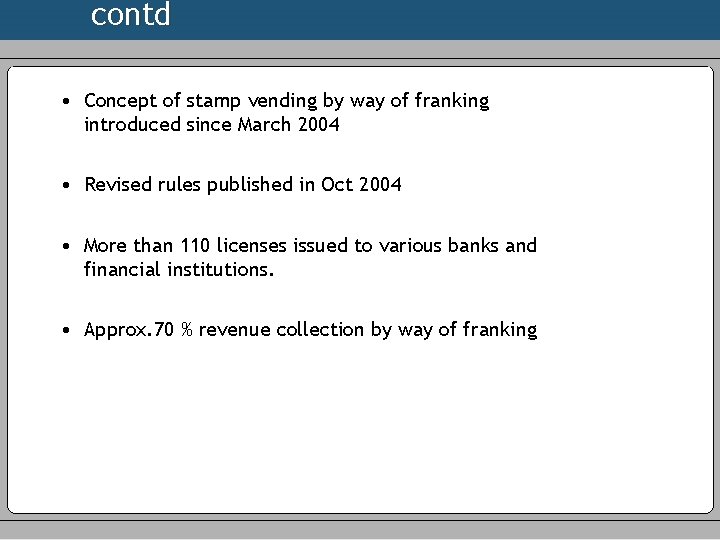 contd

• Concept of stamp vending by way of franking introduced since March 2004

• Revised rules published in Oct 2004

• More than 110 licenses issued to various banks and financial institutions.

• Approx.70 % revenue collection by way of franking